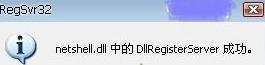 RegSvr32

netshell.dll 中的 DllRegisterServer 成功。